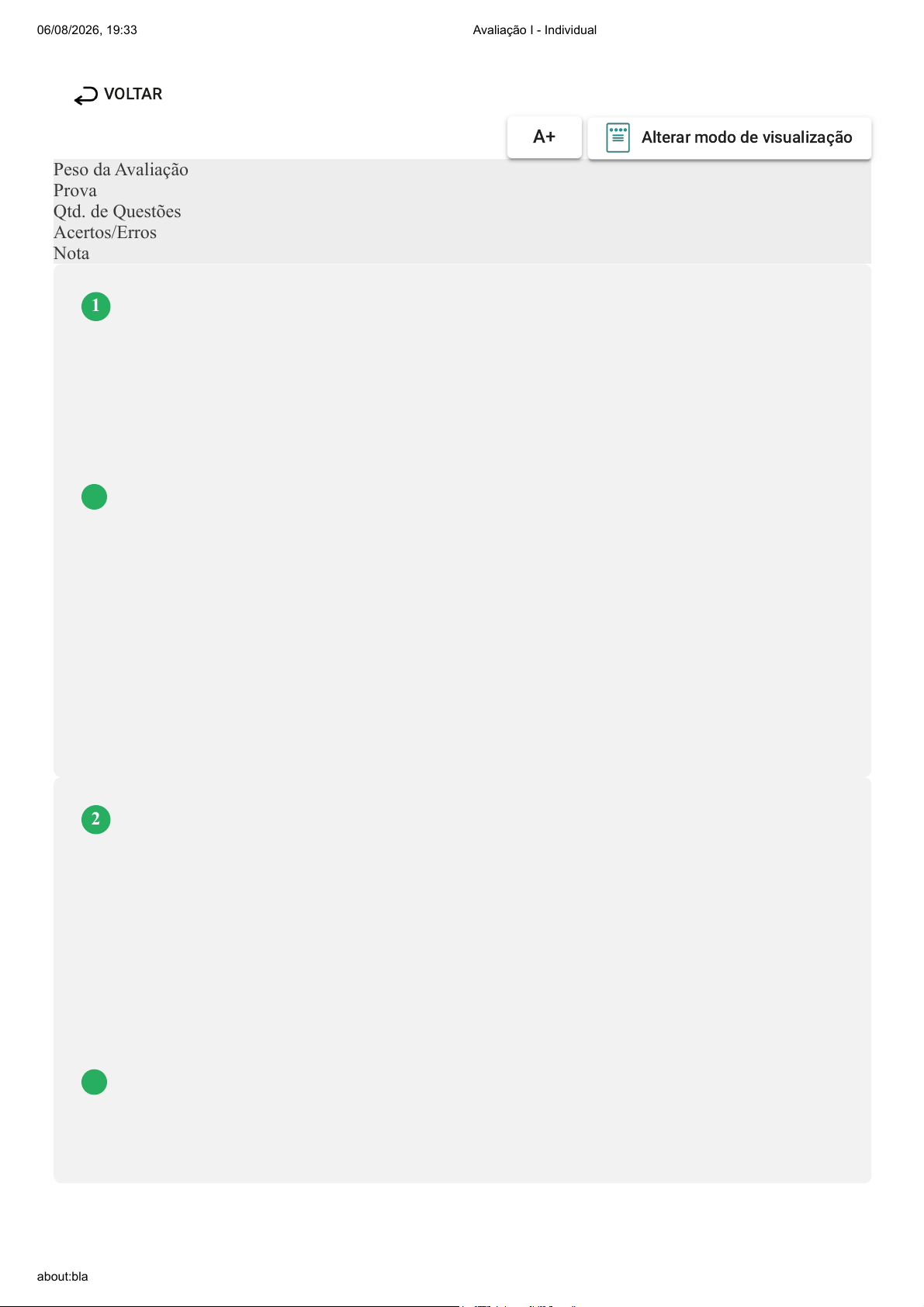 06/08/2026, 19:33 Avaliação I - Individual

VOLTAR

A+

Alterar modo de visualização

Peso da Avaliação
Prova
Qtd. de Questões
Acertos/Erros
Nota

1

2

about:bla